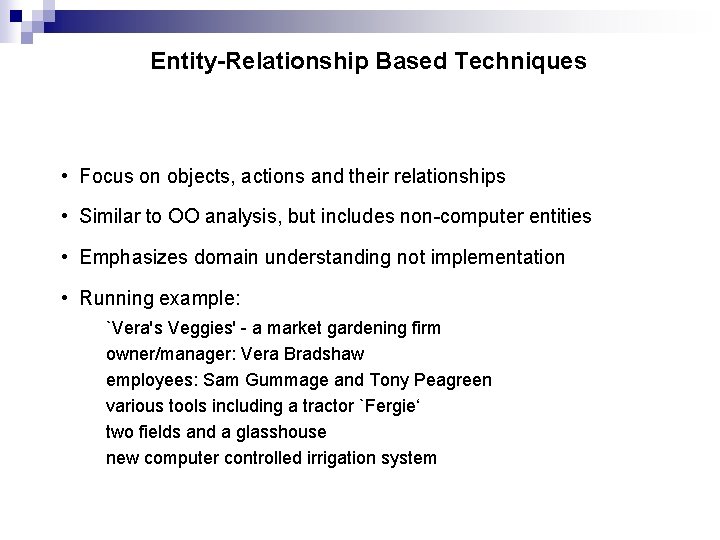 Entity-Relationship Based Techniques

• Focus on objects, actions and their relationships

• Similar to OO analysis, but includes non-computer entities

• Emphasizes domain understanding not implementation

• Running example:

`Vera's Veggies' - a market gardening firm
owner/manager: Vera Bradshaw
employees: Sam Gummage and Tony Peagreen
various tools including a tractor `Fergie‘
two fields and a glasshouse
new computer controlled irrigation system